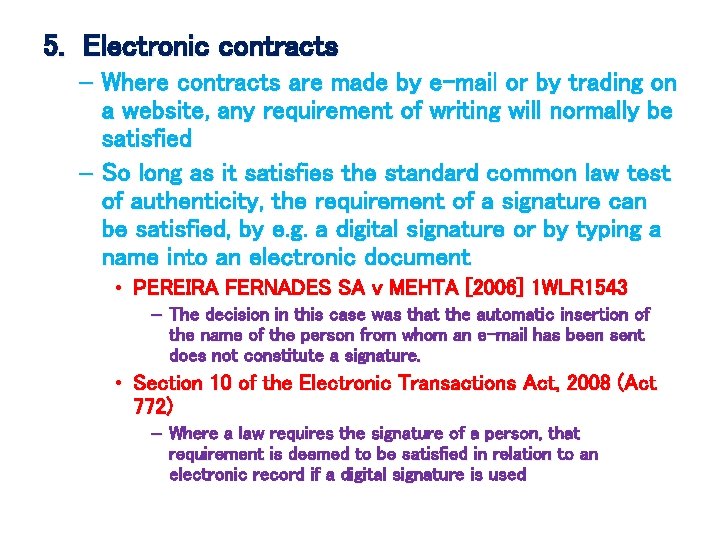 5. Electronic contracts

– Where contracts are made by e-mail or by trading on a website, any requirement of writing will normally be satisfied

– So long as it satisfies the standard common law test of authenticity, the requirement of a signature can be satisfied, by e.g. a digital signature or by typing a name into an electronic document

• PEREIRA FERNADES SA v MEHTA [2006] 1WLR1543

– The decision in this case was that the automatic insertion of the name of the person from whom an e-mail has been sent does not constitute a signature.

• Section 10 of the Electronic Transactions Act, 2008 (Act 772)

– Where a law requires the signature of a person, that requirement is deemed to be satisfied in relation to an electronic record if a digital signature is used